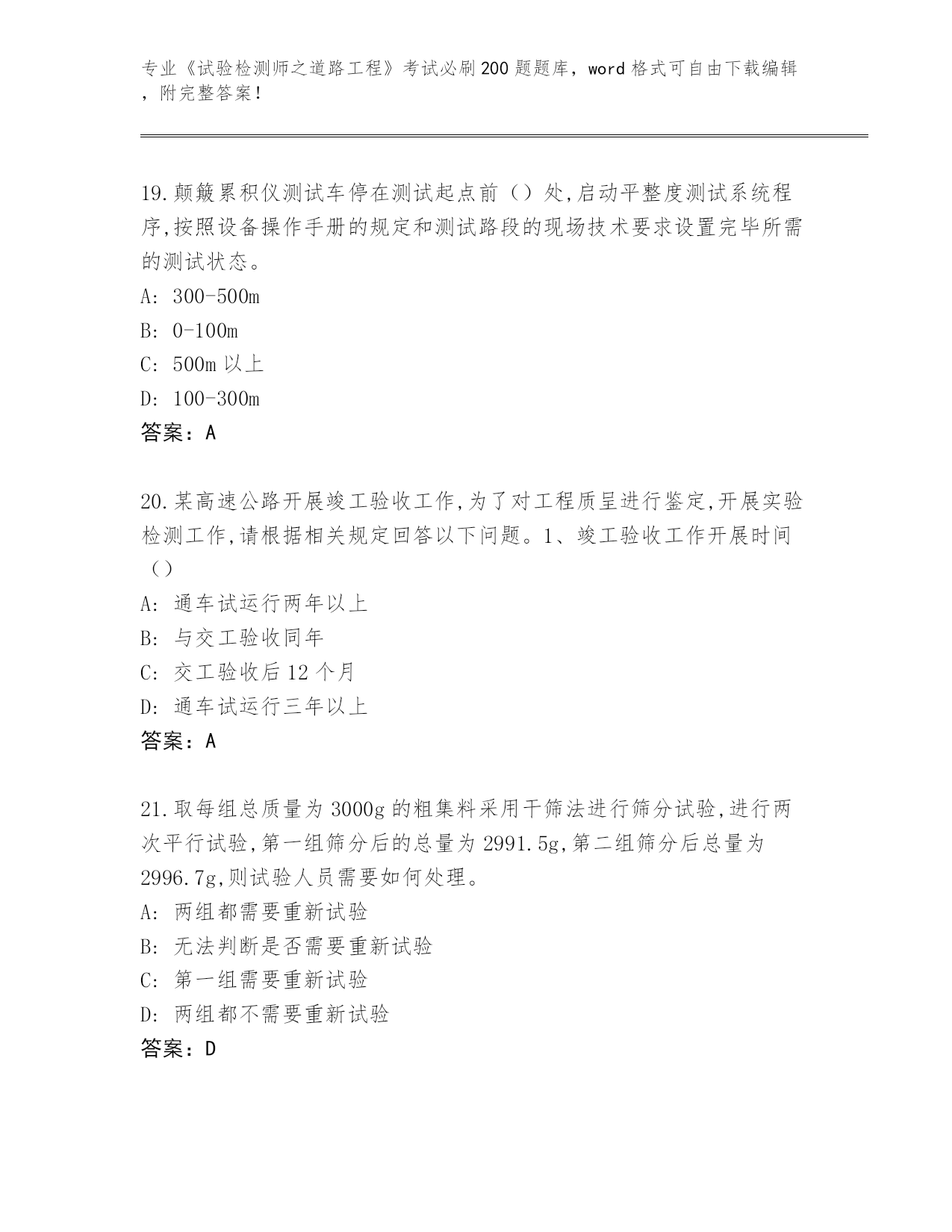 专业《试验检测师之道路工程》考试必刷200题题库，word格式可自由下载编辑，附完整答案！

19.颠簸累积仪测试车停在测试起点前（）处,启动平整度测试系统程序,按照设备操作手册的规定和测试路段的现场技术要求设置完毕所需的测试状态。
A: 300-500m
B: 0-100m
C: 500m以上
D: 100-300m
答案：A

20.某高速公路开展竣工验收工作,为了对工程质呈进行鉴定,开展实验检测工作,请根据相关规定回答以下问题。1、竣工验收工作开展时间（）
A: 通车试运行两年以上
B: 与交工验收同年
C: 交工验收后12个月
D: 通车试运行三年以上
答案：A

21.取每组总质量为3000g的粗集料采用干筛法进行筛分试验,进行两次平行试验,第一组筛分后的总量为2991.5g,第二组筛分后总量为2996.7g,则试验人员需要如何处理。
A: 两组都需要重新试验
B: 无法判断是否需要重新试验
C: 第一组需要重新试验
D: 两组都不需要重新试验
答案：D